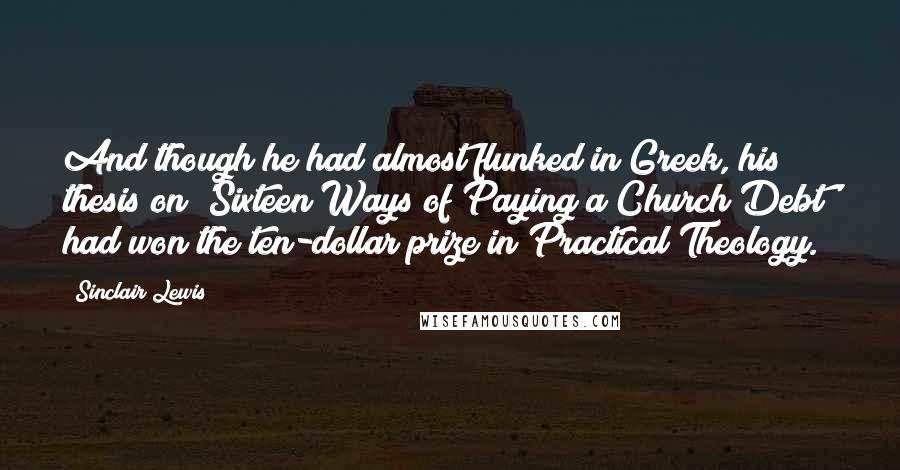 And though he had almost flunked in Greek, his thesis on "Sixteen Ways of Paying a Church Debt" had won the ten-dollar prize in Practical Theology.

Sinclair Lewis

WISEFAMOUSQUOTES.COM